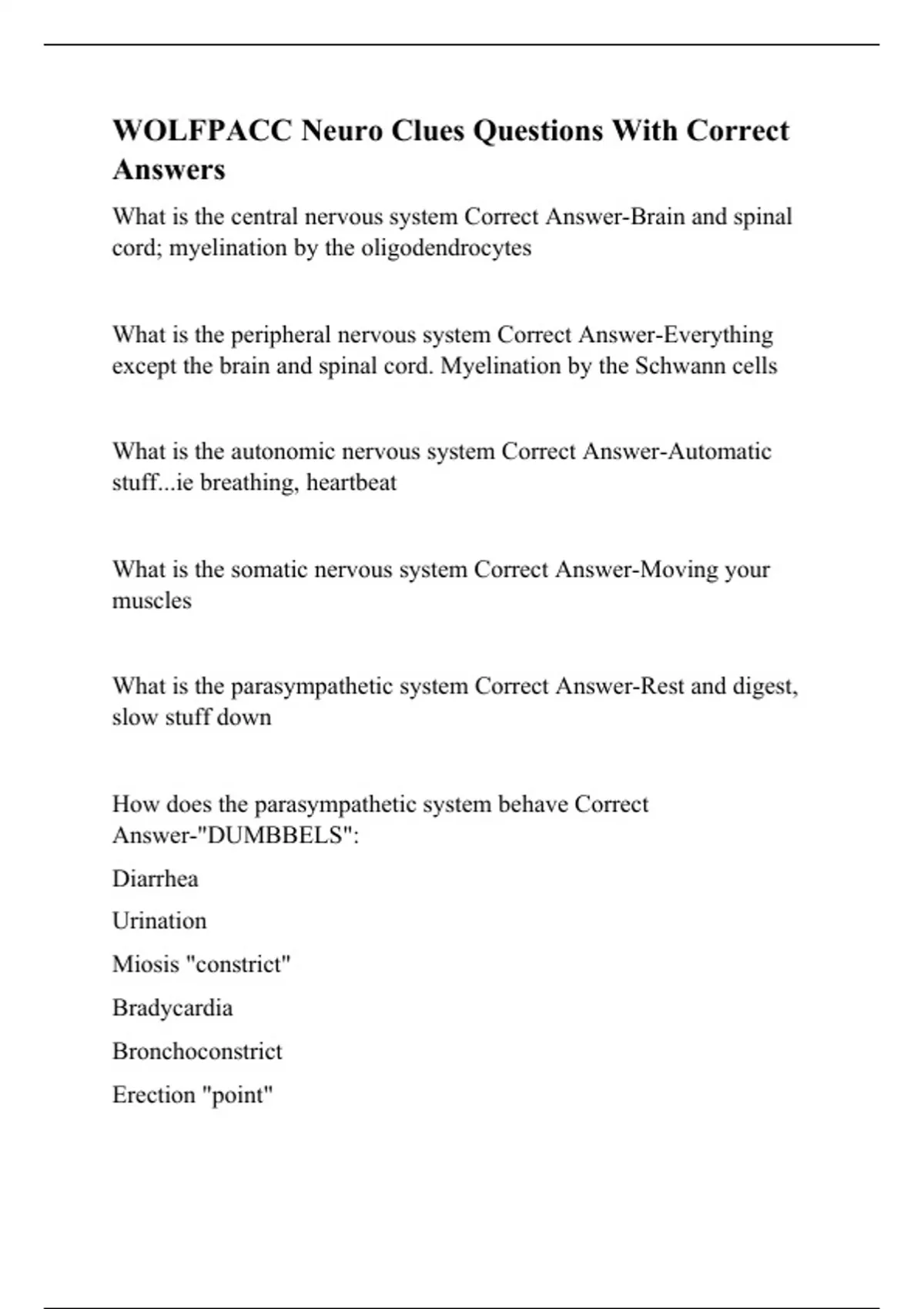 WOLFPACC Neuro Clues Questions With Correct Answers

What is the central nervous system Correct Answer-Brain and spinal cord; myelination by the oligodendrocytes

What is the peripheral nervous system Correct Answer-Everything except the brain and spinal cord. Myelination by the Schwann cells

What is the autonomic nervous system Correct Answer-Automatic stuff...ie breathing, heartbeat

What is the somatic nervous system Correct Answer-Moving your muscles

What is the parasympathetic system Correct Answer-Rest and digest, slow stuff down

How does the parasympathetic system behave Correct Answer-"DUMBBELS":

Diarrhea

Urination

Miosis "constrict"

Bradycardia

Bronchoconstrict

Erection "point"